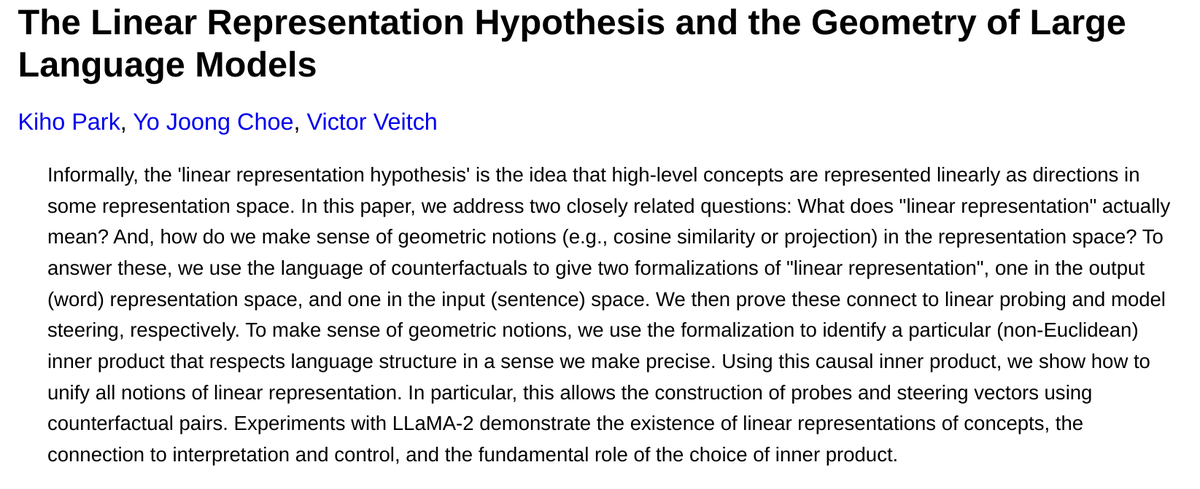 The Linear Representation Hypothesis and the Geometry of Large Language Models

Kiho Park, Yo Joong Choe, Victor Veitch

Informally, the 'linear representation hypothesis' is the idea that high-level concepts are represented linearly as directions in some representation space. In this paper, we address two closely related questions: What does "linear representation" actually mean? And, how do we make sense of geometric notions (e.g., cosine similarity or projection) in the representation space? To answer these, we use the language of counterfactuals to give two formalizations of "linear representation", one in the output (word) representation space, and one in the input (sentence) space. We then prove these connect to linear probing and model steering, respectively. To make sense of geometric notions, we use the formalization to identify a particular (non-Euclidean) inner product that respects language structure in a sense we make precise. Using this causal inner product, we show how to unify all notions of linear representation. In particular, this allows the construction of probes and steering vectors using counterfactual pairs. Experiments with LLaMA-2 demonstrate the existence of linear representations of concepts, the connection to interpretation and control, and the fundamental role of the choice of inner product.